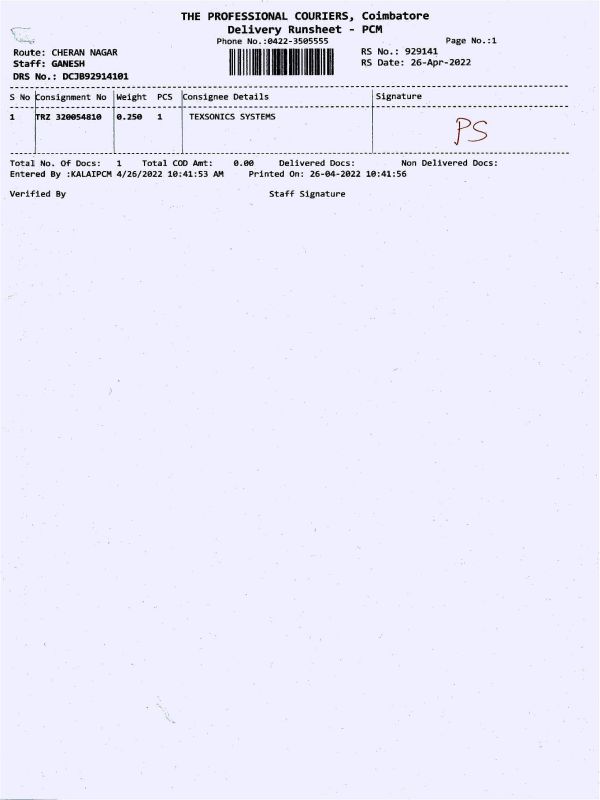 THE PROFESSIONAL COURIERS, Coimbatore
Delivery Runsheet - PCM
Phone No.:0422-3505555

Page No.:1

Route: CHERAN NAGAR
Staff: GANESH
DRS No.: DCJB92914101

RS No.: 929141
RS Date: 26-Apr-2022

| S No | Consignment No | Weight | PCS | Consignee Details | Signature |
|---|---|---|---|---|---|
| 1 | TRZ 320054810 | 0.250 | 1 | TEXSONICS SYSTEMS | PS |

Total No. Of Docs: 1 Total COD Amt: 0.00 Delivered Docs: Non Delivered Docs:
Entered By :KALAIPCM 4/26/2022 10:41:53 AM Printed On: 26-04-2022 10:41:56

Verified By Staff Signature